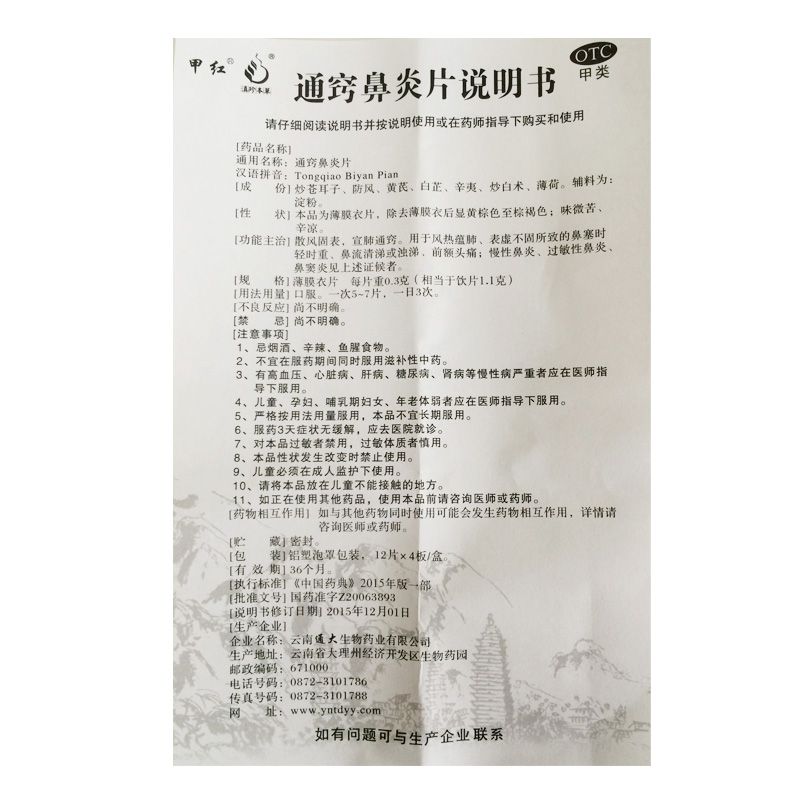 甲红® 滇珍本草®

通窍鼻炎片说明书

OTC
甲类

请仔细阅读说明书并按说明使用或在药师指导下购买和使用

[药品名称]
通用名称：通窍鼻炎片
汉语拼音：Tongqiao Biyan Pian
[成　　份]炒苍耳子、防风、黄芪、白芷、辛夷、炒白术、薄荷。辅料为：淀粉。
[性　　状]本品为薄膜衣片，除去薄膜衣后显黄棕色至棕褐色；味微苦、辛凉。
[功能主治]散风固表，宣肺通窍。用于风热蕴肺、表虚不固所致的鼻塞时轻时重、鼻流清涕或浊涕、前额头痛；慢性鼻炎、过敏性鼻炎、鼻窦炎见上述证候者。
[规　　格]薄膜衣片　每片重0.3克（相当于饮片1.1克）
[用法用量]口服。一次5~7片，一日3次。
[不良反应]尚不明确。
[禁　　忌]尚不明确。
[注意事项]
1、忌烟酒、辛辣、鱼腥食物。
2、不宜在服药期间同时服用滋补性中药。
3、有高血压、心脏病、肝病、糖尿病、肾病等慢性病严重者应在医师指导下服用。
4、儿童、孕妇、哺乳期妇女、年老体弱者应在医师指导下服用。
5、严格按用法用量服用，本品不宜长期服用。
6、服药3天症状无缓解，应去医院就诊。
7、对本品过敏者禁用，过敏体质者慎用。
8、本品性状发生改变时禁止使用。
9、儿童必须在成人监护下使用。
10、请将本品放在儿童不能接触的地方。
11、如正在使用其他药品，使用本品前请咨询医师或药师。
[药物相互作用]如与其他药物同时使用可能会发生药物相互作用，详情请咨询医师或药师。
[贮　　藏]密封。
[包　　装]铝塑泡罩包装，12片×4板/盒。
[有 效 期]36个月。
[执行标准]《中国药典》2015年版一部
[批准文号]国药准字Z20063893
[说明书修订日期]2015年12月01日
[生产企业]
企业名称：云南通大生物药业有限公司
生产地址：云南省大理州经济开发区生物药园
邮政编码：671000
电话号码：0872-3101786
传真号码：0872-3101788
网　　址：www.yntdyy.com

如有问题可与生产企业联系